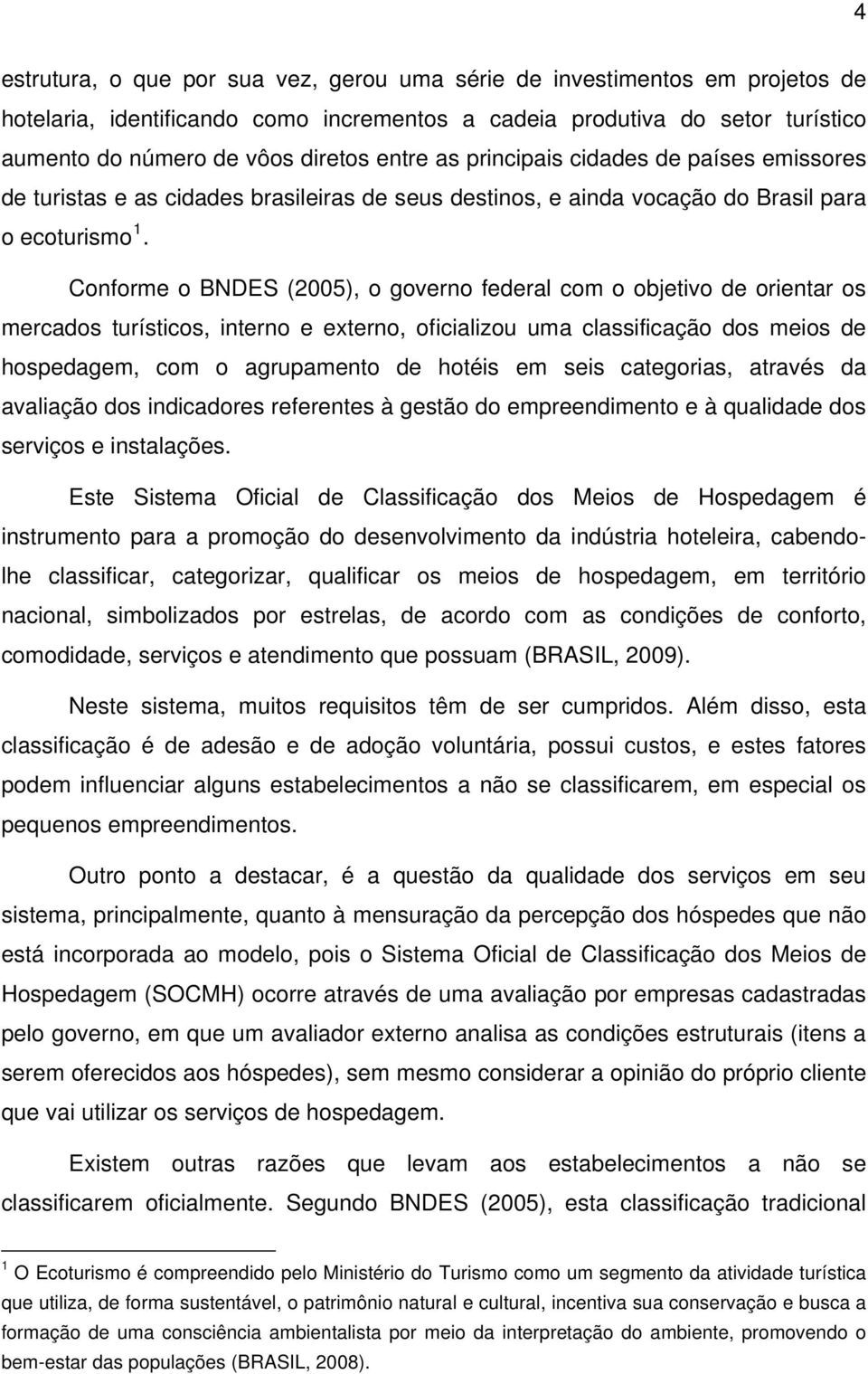 4

estrutura, o que por sua vez, gerou uma série de investimentos em projetos de hotelaria, identificando como incrementos a cadeia produtiva do setor turístico aumento do número de vôos diretos entre as principais cidades de países emissores de turistas e as cidades brasileiras de seus destinos, e ainda vocação do Brasil para o ecoturismo $^1$.

Conforme o BNDES (2005), o governo federal com o objetivo de orientar os mercados turísticos, interno e externo, oficializou uma classificação dos meios de hospedagem, com o agrupamento de hotéis em seis categorias, através da avaliação dos indicadores referentes à gestão do empreendimento e à qualidade dos serviços e instalações.

Este Sistema Oficial de Classificação dos Meios de Hospedagem é instrumento para a promoção do desenvolvimento da indústria hoteleira, cabendo-lhe classificar, categorizar, qualificar os meios de hospedagem, em território nacional, simbolizados por estrelas, de acordo com as condições de conforto, comodidade, serviços e atendimento que possuam (BRASIL, 2009).

Neste sistema, muitos requisitos têm de ser cumpridos. Além disso, esta classificação é de adesão e de adoção voluntária, possui custos, e estes fatores podem influenciar alguns estabelecimentos a não se classificarem, em especial os pequenos empreendimentos.

Outro ponto a destacar, é a questão da qualidade dos serviços em seu sistema, principalmente, quanto à mensuração da percepção dos hóspedes que não está incorporada ao modelo, pois o Sistema Oficial de Classificação dos Meios de Hospedagem (SOCMH) ocorre através de uma avaliação por empresas cadastradas pelo governo, em que um avaliador externo analisa as condições estruturais (itens a serem oferecidos aos hóspedes), sem mesmo considerar a opinião do próprio cliente que vai utilizar os serviços de hospedagem.

Existem outras razões que levam aos estabelecimentos a não se classificarem oficialmente. Segundo BNDES (2005), esta classificação tradicional

$^1$ O Ecoturismo é compreendido pelo Ministério do Turismo como um segmento da atividade turística que utiliza, de forma sustentável, o patrimônio natural e cultural, incentiva sua conservação e busca a formação de uma consciência ambientalista por meio da interpretação do ambiente, promovendo o bem-estar das populações (BRASIL, 2008).